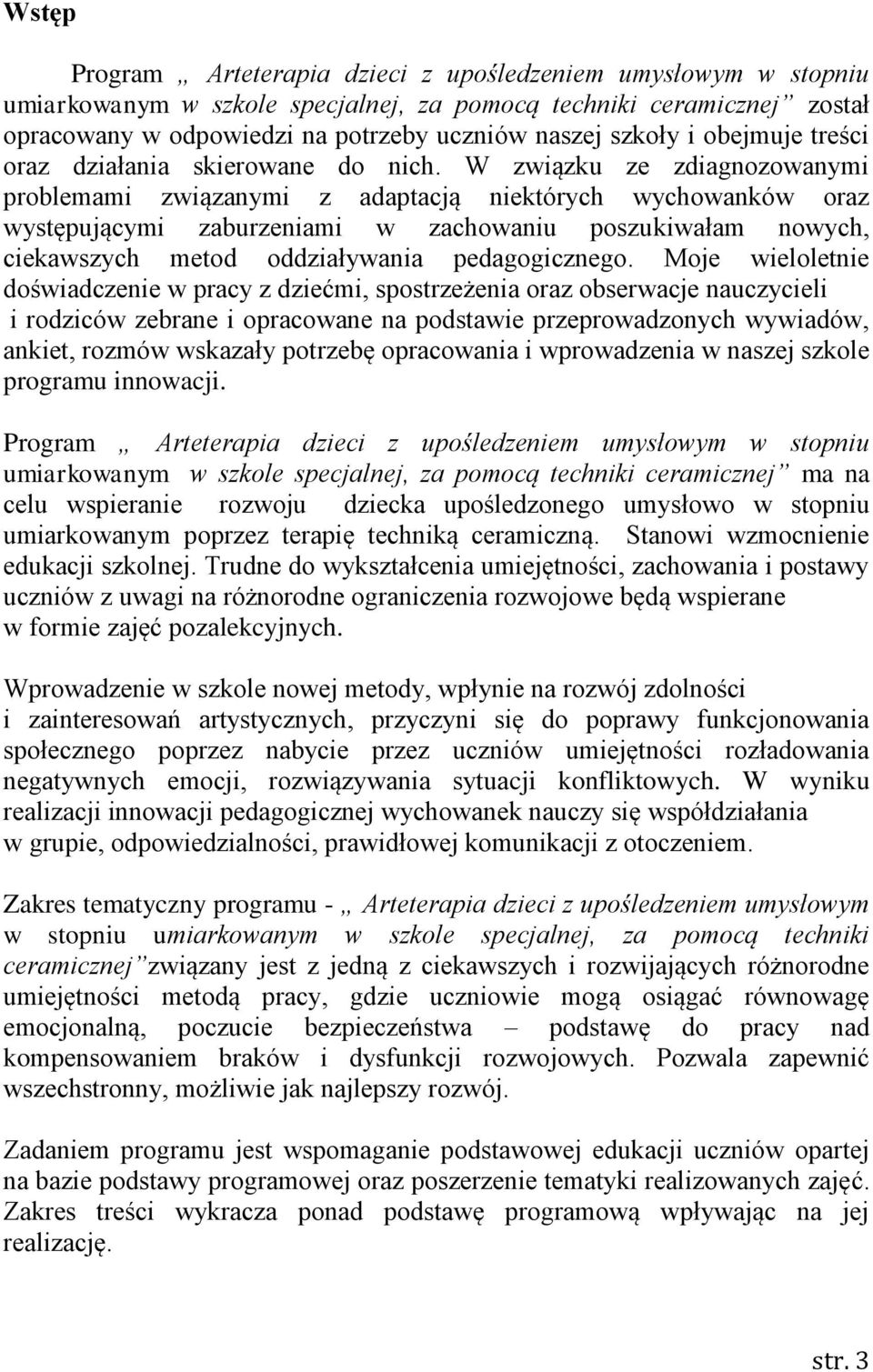 Wstęp

Program „ Arteterapia dzieci z upośledzeniem umysłowym w stopniu umiarkowanym w szkole specjalnej, za pomocą techniki ceramicznej” został opracowany w odpowiedzi na potrzeby uczniów naszej szkoły i obejmuje treści oraz działania skierowane do nich. W związku ze zdiagnozowanymi problemami związanymi z adaptacją niektórych wychowanków oraz występującymi zaburzeniami w zachowaniu poszukiwałam nowych, ciekawszych metod oddziaływania pedagogicznego. Moje wieloletnie doświadczenie w pracy z dziećmi, spostrzeżenia oraz obserwacje nauczycieli i rodziców zebrane i opracowane na podstawie przeprowadzonych wywiadów, ankiet, rozmów wskazały potrzebę opracowania i wprowadzenia w naszej szkole programu innowacji.

Program „ Arteterapia dzieci z upośledzeniem umysłowym w stopniu umiarkowanym w szkole specjalnej, za pomocą techniki ceramicznej” ma na celu wspieranie rozwoju dziecka upośledzonego umysłowo w stopniu umiarkowanym poprzez terapię techniką ceramiczną. Stanowi wzmocnienie edukacji szkolnej. Trudne do wykształcenia umiejętności, zachowania i postawy uczniów z uwagi na różnorodne ograniczenia rozwojowe będą wspierane w formie zajęć pozalekcyjnych.

Wprowadzenie w szkole nowej metody, wpłynie na rozwój zdolności i zainteresowań artystycznych, przyczyni się do poprawy funkcjonowania społecznego poprzez nabycie przez uczniów umiejętności rozładowania negatywnych emocji, rozwiązywania sytuacji konfliktowych. W wyniku realizacji innowacji pedagogicznej wychowanek nauczy się współdziałania w grupie, odpowiedzialności, prawidłowej komunikacji z otoczeniem.

Zakres tematyczny programu - „ Arteterapia dzieci z upośledzeniem umysłowym w stopniu umiarkowanym w szkole specjalnej, za pomocą techniki ceramicznej”związany jest z jedną z ciekawszych i rozwijających różnorodne umiejętności metodą pracy, gdzie uczniowie mogą osiągać równowagę emocjonalną, poczucie bezpieczeństwa – podstawę do pracy nad kompensowaniem braków i dysfunkcji rozwojowych. Pozwala zapewnić wszechstronny, możliwie jak najlepszy rozwój.

Zadaniem programu jest wspomaganie podstawowej edukacji uczniów opartej na bazie podstawy programowej oraz poszerzenie tematyki realizowanych zajęć. Zakres treści wykracza ponad podstawę programową wpływając na jej realizację.

str. 3